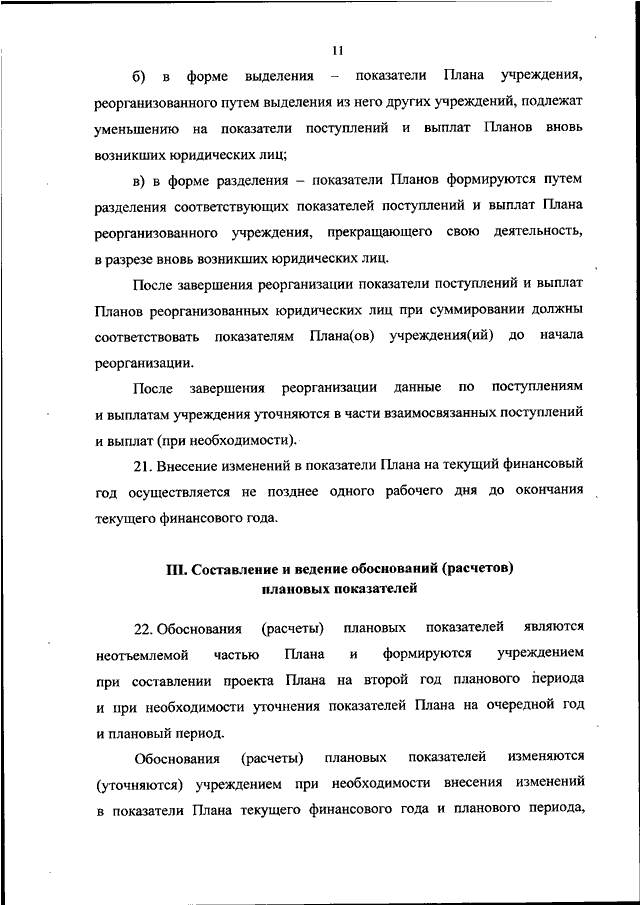 11

б) в форме выделения – показатели Плана учреждения, реорганизованного путем выделения из него других учреждений, подлежат уменьшению на показатели поступлений и выплат Планов вновь возникших юридических лиц;

в) в форме разделения – показатели Планов формируются путем разделения соответствующих показателей поступлений и выплат Плана реорганизованного учреждения, прекращающего свою деятельность, в разрезе вновь возникших юридических лиц.

После завершения реорганизации показатели поступлений и выплат Планов реорганизованных юридических лиц при суммировании должны соответствовать показателям Плана(ов) учреждения(ий) до начала реорганизации.

После завершения реорганизации данные по поступлениям и выплатам учреждения уточняются в части взаимосвязанных поступлений и выплат (при необходимости).

21. Внесение изменений в показатели Плана на текущий финансовый год осуществляется не позднее одного рабочего дня до окончания текущего финансового года.

III. Составление и ведение обоснований (расчетов) плановых показателей

22. Обоснования (расчеты) плановых показателей являются неотъемлемой частью Плана и формируются учреждением при составлении проекта Плана на второй год планового периода и при необходимости уточнения показателей Плана на очередной год и плановый период.

Обоснования (расчеты) плановых показателей изменяются (уточняются) учреждением при необходимости внесения изменений в показатели Плана текущего финансового года и планового периода,